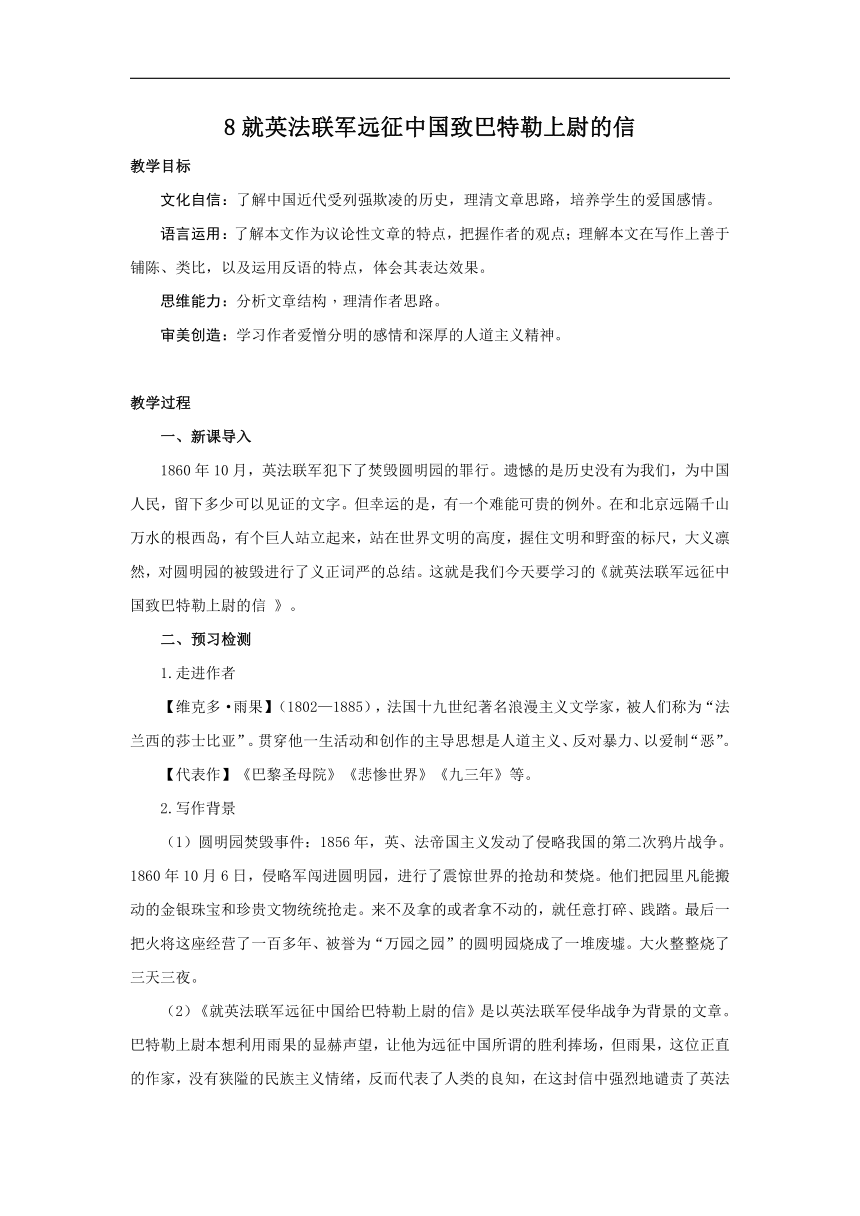 8 就英法联军远征中国致巴特勒上尉的信

教学目标

文化自信：了解中国近代受列强欺凌的历史，理清文章思路，培养学生的爱国感情。

语言运用：了解本文作为议论性文章的特点，把握作者的观点；理解本文在写作上善于铺陈、类比，以及运用反语的特点，体会其表达效果。

思维能力：分析文章结构，理清作者思路。

审美创造：学习作者爱憎分明的感情和深厚的人道主义精神。

教学过程

一、新课导入

1860 年 10 月，英法联军犯下了焚毁圆明园的罪行。遗憾的是历史没有为我们，为中国人民，留下多少可以见证的文字。但幸运的是，有一个难能可贵的例外。在和北京远隔千山万水的根西岛，有个巨人站立起来，站在世界文明的高度，握住文明和野蛮的标尺，大义凛然，对圆明园的被毁进行了义正词严的总结。这就是我们今天要学习的《就英法联军远征中国致巴特勒上尉的信 》。

二、预习检测

1.走进作者

【维克多·雨果】（1802—1885），法国十九世纪著名浪漫主义文学家，被人们称为“法兰西的莎士比亚”。贯穿他一生活动和创作的主导思想是人道主义、反对暴力、以爱制“恶”。

【代表作】《巴黎圣母院》《悲惨世界》《九三年》等。

2.写作背景

（1）圆明园焚毁事件：1856 年，英、法帝国主义发动了侵略我国的第二次鸦片战争。1860 年 10 月 6 日，侵略军闯进圆明园，进行了震惊世界的抢劫和焚烧。他们把园里凡能搬动的金银珠宝和珍贵文物统统抢走。来不及拿的或者拿不动的，就任意打碎、践踏。最后一把火将这座经营了一百多年、被誉为“万园之园”的圆明园烧成了一堆废墟。大火整整烧了三天三夜。

（2）《就英法联军远征中国给巴特勒上尉的信》是以英法联军侵华战争为背景的文章。巴特勒上尉本想利用雨果的显赫声望，让他为远征中国所谓的胜利捧场，但雨果，这位正直的作家，没有狭隘的民族主义情绪，反而代表了人类的良知，在这封信中强烈地谴责了英法